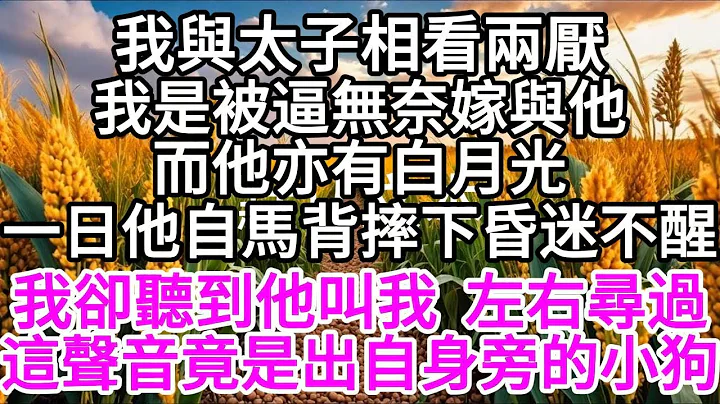 我與太子相看兩厭
我是被逼無奈嫁與他
而他亦有白月光
一日他自馬背摔下昏迷不醒
我卻聽到他叫我 左右尋過
這聲音竟是出自身旁的小狗